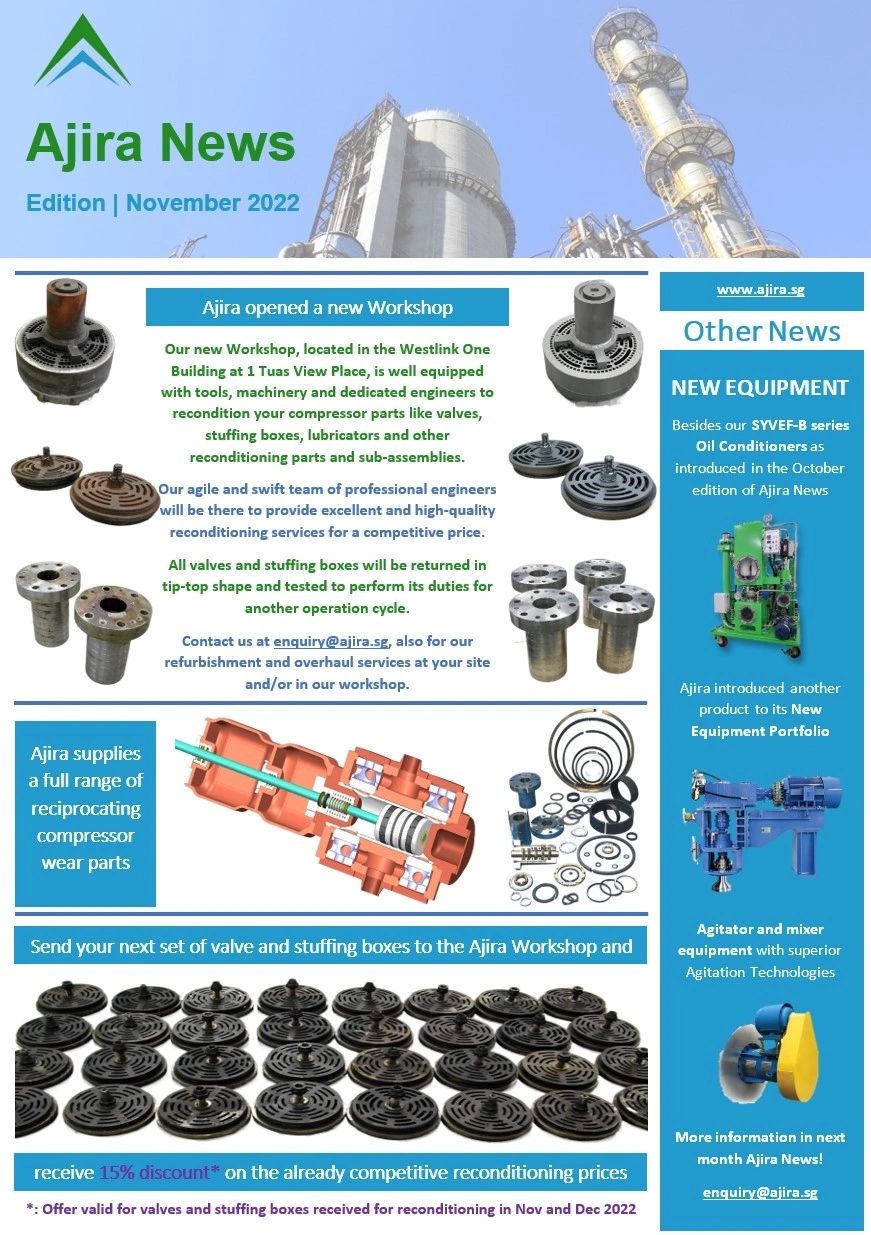 Ajira News

Edition | November 2022

Ajira opened a new Workshop

Our new Workshop, located in the Westlink One Building at 1 Tuas View Place, is well equipped with tools, machinery and dedicated engineers to recondition your compressor parts like valves, stuffing boxes, lubricators and other reconditioning parts and sub-assemblies.

Our agile and swift team of professional engineers will be there to provide excellent and high-quality reconditioning services for a competitive price.

All valves and stuffing boxes will be returned in tip-top shape and tested to perform its duties for another operation cycle.

Contact us at enquiry@ajira.sg, also for our refurbishment and overhaul services at your site and/or in our workshop.

Ajira supplies a full range of reciprocating compressor wear parts

Send your next set of valve and stuffing boxes to the Ajira Workshop and

receive 15% discount* on the already competitive reconditioning prices

*: Offer valid for valves and stuffing boxes received for reconditioning in Nov and Dec 2022

www.ajira.sg

Other News

NEW EQUIPMENT

Besides our SYVEF-B series Oil Conditioners as introduced in the October edition of Ajira News

Ajira introduced another product to its New Equipment Portfolio

Agitator and mixer equipment with superior Agitation Technologies

More information in next month Ajira News!

enquiry@ajira.sg